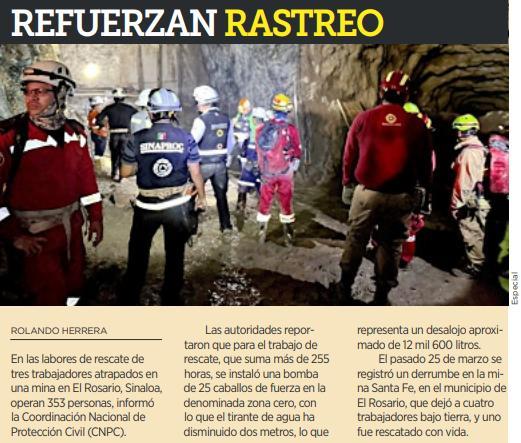 REFUERZAN RASTREO

SINAPROC

Especial

ROLANDO HERRERA

En las labores de rescate de tres trabajadores atrapados en una mina en El Rosario, Sinaloa, operan 353 personas, informó la Coordinación Nacional de Protección Civil (CNPC).

Las autoridades reportaron que para el trabajo de rescate, que suma más de 255 horas, se instaló una bomba de 25 caballos de fuerza en la denominada zona cero, con lo que el tirante de agua ha disminuido dos metros, lo que representa un desalojo aproximado de 12 mil 600 litros.

El pasado 25 de marzo se registró un derrumbe en la mina Santa Fe, en el municipio de El Rosario, que dejó a cuatro trabajadores bajo tierra, y uno fue rescatado con vida.